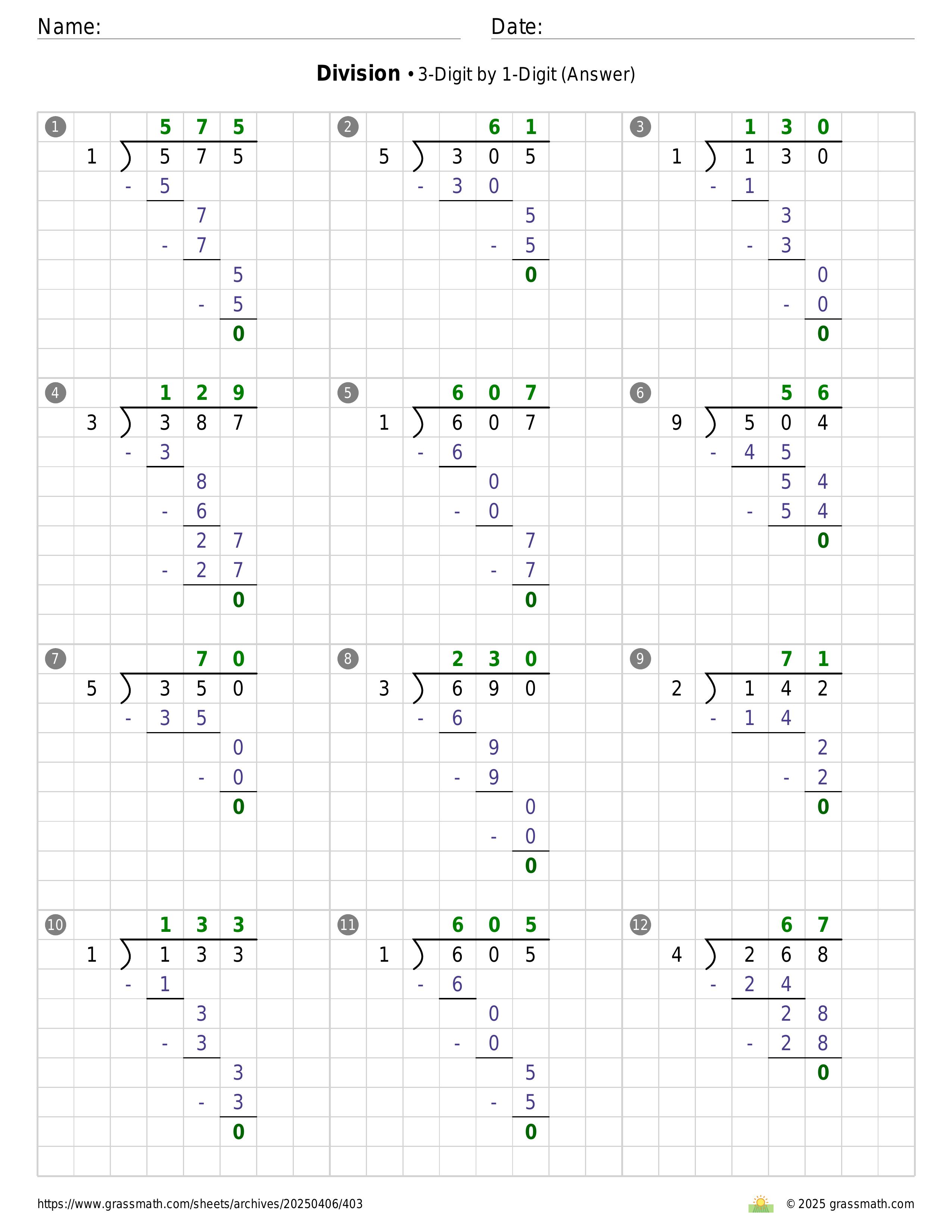 Name: Date:

**Division** • 3-Digit by 1-Digit (Answer)

1
575
1 ) 575
- 5
7
- 7
5
- 5
0

2
61
5 ) 305
- 30
5
- 5
0

3
130
1 ) 130
- 1
3
- 3
0
- 0
0

4
129
3 ) 387
- 3
8
- 6
27
- 27
0

5
607
1 ) 607
- 6
0
- 0
7
- 7
0

6
56
9 ) 504
- 45
54
- 54
0

7
70
5 ) 350
- 35
0
- 0
0

8
230
3 ) 690
- 6
9
- 9
0
- 0
0

9
71
2 ) 142
- 14
2
- 2
0

10
133
1 ) 133
- 1
3
- 3
3
- 3
0

11
605
1 ) 605
- 6
0
- 0
5
- 5
0

12
67
4 ) 268
- 24
28
- 28
0

https://www.grassmath.com/sheets/archives/20250406/403
© 2025 grassmath.com